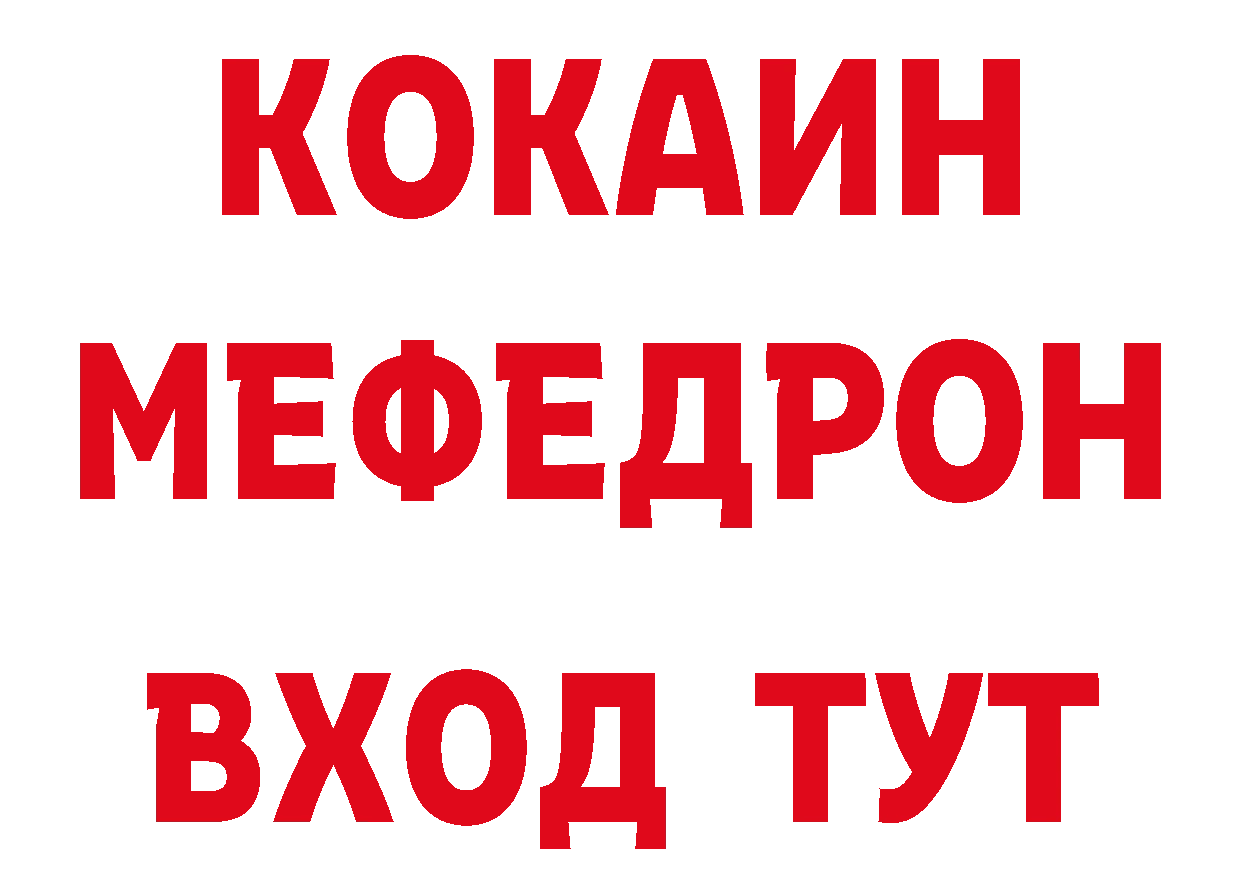 КОКАИН
МЕФЕДРОН
ВХОД ТУТ